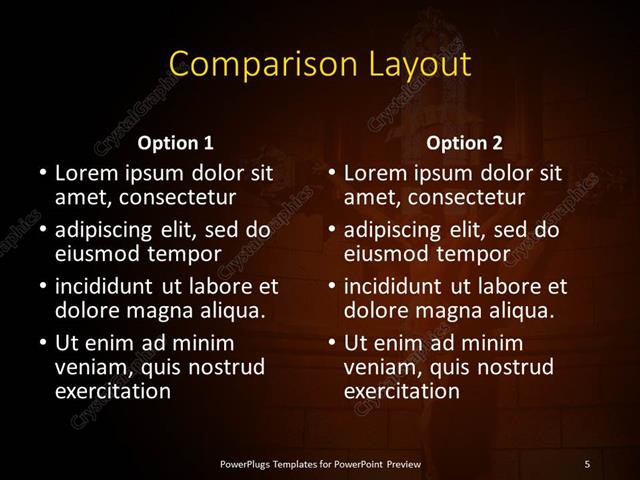 Comparison Layout

Option 1

• Lorem ipsum dolor sit amet, consectetur
• adipiscing elit, sed do eiusmod tempor
• incididunt ut labore et dolore magna aliqua.
• Ut enim ad minim veniam, quis nostrud exercitation

Option 2

• Lorem ipsum dolor sit amet, consectetur
• adipiscing elit, sed do eiusmod tempor
• incididunt ut labore et dolore magna aliqua.
• Ut enim ad minim veniam, quis nostrud exercitation

PowerPlugs Templates for PowerPoint Preview

5

CrystalGraphics